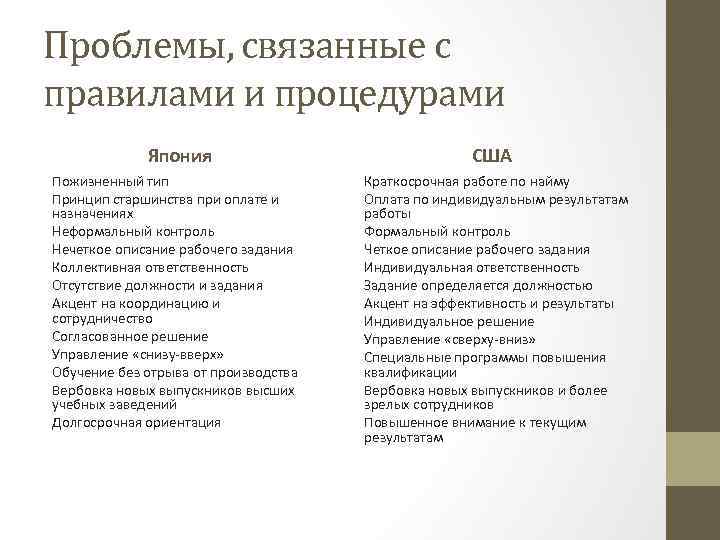 Проблемы, связанные с правилами и процедурами

Япония

Пожизненный тип
Принцип старшинства при оплате и назначениях
Неформальный контроль
Нечеткое описание рабочего задания
Коллективная ответственность
Отсутствие должности и задания
Акцент на координацию и сотрудничество
Согласованное решение
Управление «снизу-вверх»
Обучение без отрыва от производства
Вербовка новых выпускников высших учебных заведений
Долгосрочная ориентация

США

Краткосрочная работе по найму
Оплата по индивидуальным результатам работы
Формальный контроль
Четкое описание рабочего задания
Индивидуальная ответственность
Задание определяется должностью
Акцент на эффективность и результаты
Индивидуальное решение
Управление «сверху-вниз»
Специальные программы повышения квалификации
Вербовка новых выпускников и более зрелых сотрудников
Повышенное внимание к текущим результатам